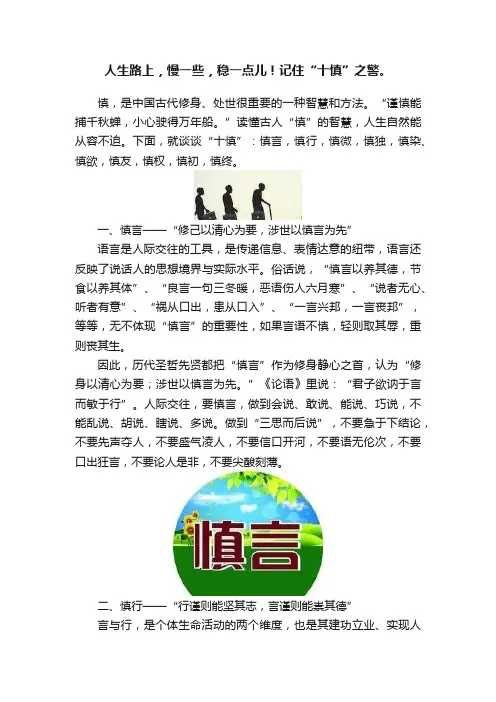 人生路上，慢一些，稳一点儿！记住“十慎”之警。

慎，是中国古代修身、处世很重要的一种智慧和方法。“谨慎能捕千秋蝉，小心驶得万年船。”读懂古人“慎”的智慧，人生自然能从容不迫。下面，就谈谈“十慎”：慎言，慎行，慎微，慎独，慎染、慎欲，慎友，慎权，慎初，慎终。

一、慎言——“修己以清心为要，涉世以慎言为先”

语言是人际交往的工具，是传递信息、表情达意的纽带，语言还反映了说话人的思想境界与实际水平。俗话说，“慎言以养其德，节食以养其体”、“良言一句三冬暖，恶语伤人六月寒”、“说者无心、听者有意”、“祸从口出，患从口入”、“一言兴邦，一言丧邦”，等等，无不体现“慎言”的重要性，如果言语不慎，轻则取其辱，重则丧其生。

因此，历代圣哲先贤都把“慎言”作为修身静心之首，认为“修身以清心为要；涉世以慎言为先。”《论语》里说：“君子欲讷于言而敏于行”。人际交往，要慎言，做到会说、敢说、能说、巧说，不能乱说、胡说、瞎说、多说。做到“三思而后说”，不要急于下结论，不要先声夺人，不要盛气凌人，不要信口开河，不要语无伦次，不要口出狂言，不要论人是非，不要尖酸刻薄。

慎言

二、慎行——“行谨则能坚其志，言谨则能崇其德”

言与行，是个体生命活动的两个维度，也是其建功立业、实现人